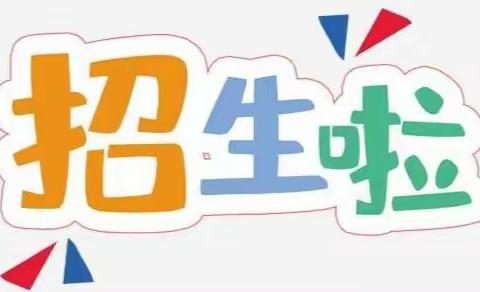 招生啦